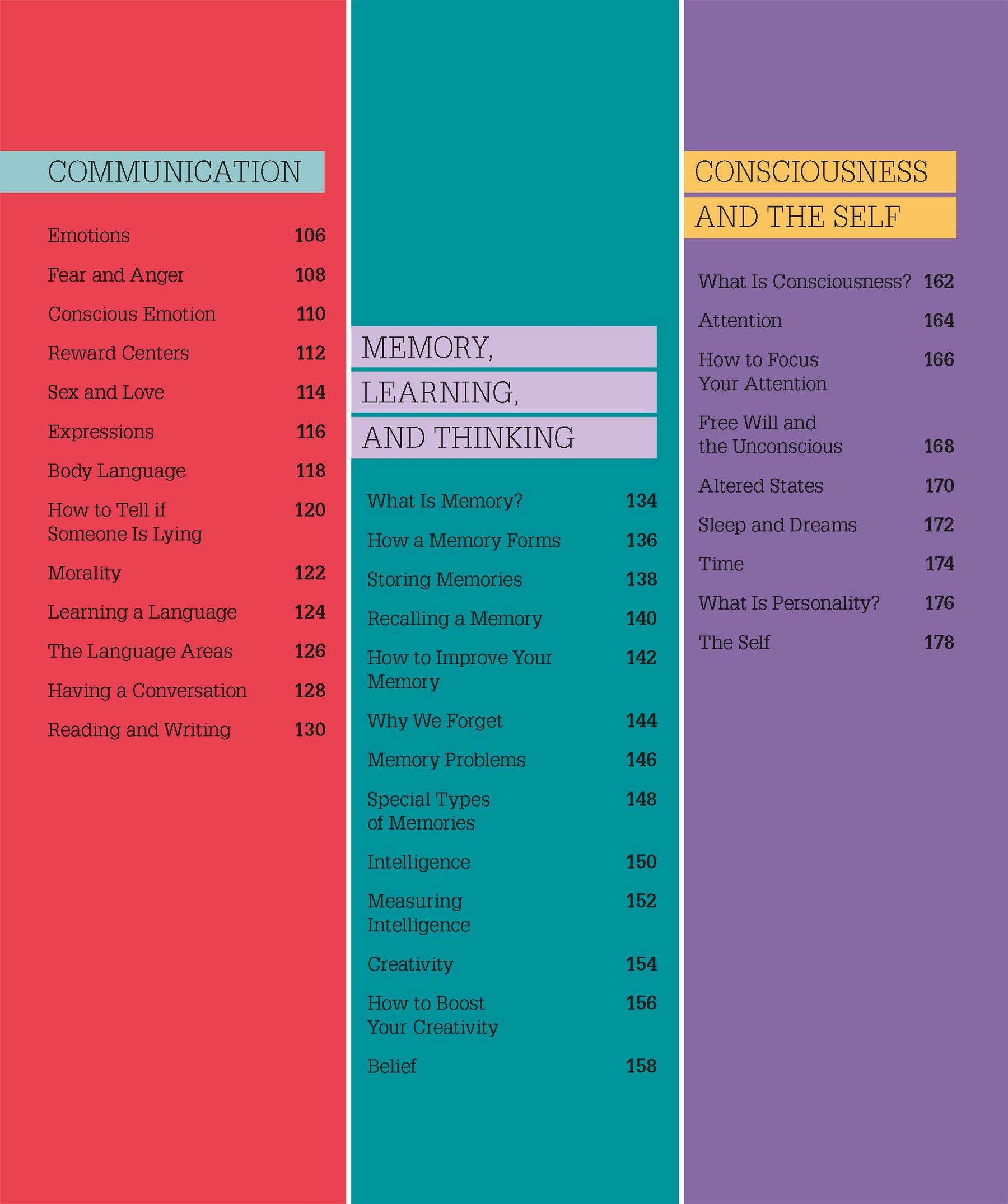 COMMUNICATION

Emotions 106

Fear and Anger 108

Conscious Emotion 110

Reward Centers 112

Sex and Love 114

Expressions 116

Body Language 118

How to Tell if Someone Is Lying 120

Morality 122

Learning a Language 124

The Language Areas 126

Having a Conversation 128

Reading and Writing 130

MEMORY, LEARNING, AND THINKING

What Is Memory? 134

How a Memory Forms 136

Storing Memories 138

Recalling a Memory 140

How to Improve Your Memory 142

Why We Forget 144

Memory Problems 146

Special Types of Memories 148

Intelligence 150

Measuring Intelligence 152

Creativity 154

How to Boost Your Creativity 156

Belief 158

CONSCIOUSNESS AND THE SELF

What Is Consciousness? 162

Attention 164

How to Focus Your Attention 166

Free Will and the Unconscious 168

Altered States 170

Sleep and Dreams 172

Time 174

What Is Personality? 176

The Self 178